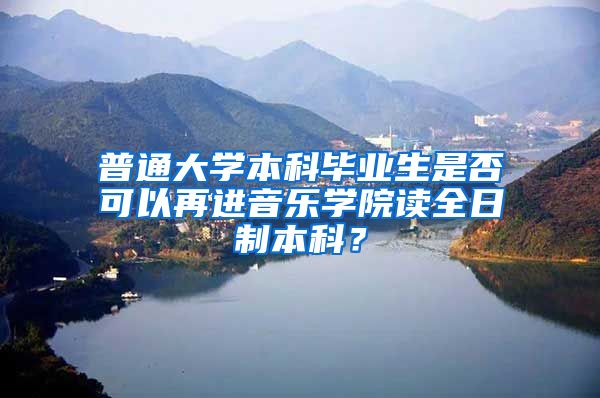 普通大学本科毕业生是否可以再进音乐学院读全日制本科？